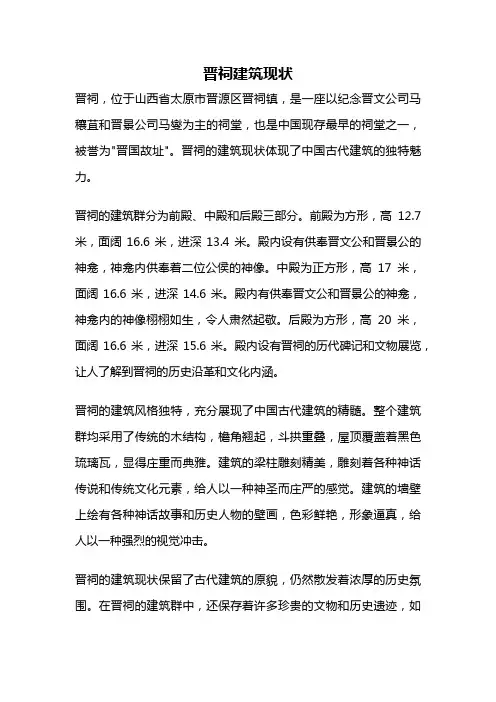 晋祠建筑现状

晋祠，位于山西省太原市晋源区晋祠镇，是一座以纪念晋文公司马穰苴和晋景公司马燮为主的祠堂，也是中国现存最早的祠堂之一，被誉为"晋国故址"。晋祠的建筑现状体现了中国古代建筑的独特魅力。

晋祠的建筑群分为前殿、中殿和后殿三部分。前殿为方形，高 12.7 米，面阔 16.6 米，进深 13.4 米。殿内设有供奉晋文公和晋景公的神龛，神龛内供奉着二位公侯的神像。中殿为正方形，高 17 米，面阔 16.6 米，进深 14.6 米。殿内有供奉晋文公和晋景公的神龛，神龛内的神像栩栩如生，令人肃然起敬。后殿为方形，高 20 米，面阔 16.6 米，进深 15.6 米。殿内设有晋祠的历代碑记和文物展览，让人了解到晋祠的历史沿革和文化内涵。

晋祠的建筑风格独特，充分展现了中国古代建筑的精髓。整个建筑群均采用了传统的木结构，檐角翘起，斗拱重叠，屋顶覆盖着黑色琉璃瓦，显得庄重而典雅。建筑的梁柱雕刻精美，雕刻着各种神话传说和传统文化元素，给人以一种神圣而庄严的感觉。建筑的墙壁上绘有各种神话故事和历史人物的壁画，色彩鲜艳，形象逼真，给人以一种强烈的视觉冲击。

晋祠的建筑现状保留了古代建筑的原貌，仍然散发着浓厚的历史氛围。在晋祠的建筑群中，还保存着许多珍贵的文物和历史遗迹，如